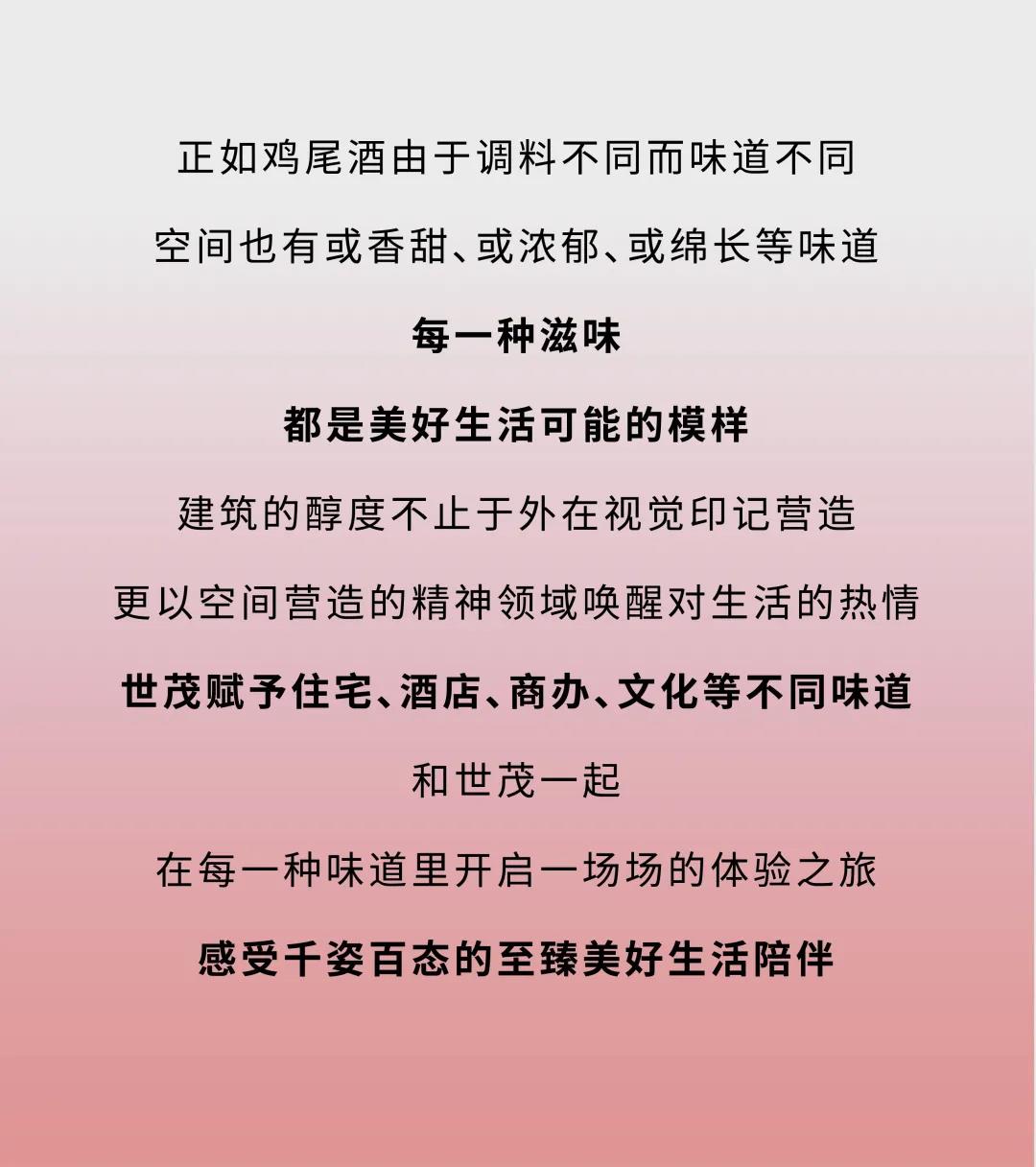 正如鸡尾酒由于调料不同而味道不同

空间也有或香甜、或浓郁、或绵长等味道

每一种滋味

都是美好生活可能的模样

建筑的醇度不止于外在视觉印记营造

更以空间营造的精神领域唤醒对生活的热情

世茂赋予住宅、酒店、商办、文化等不同味道

和世茂一起

在每一种味道里开启一场场的体验之旅

感受千姿百态的至臻美好生活陪伴